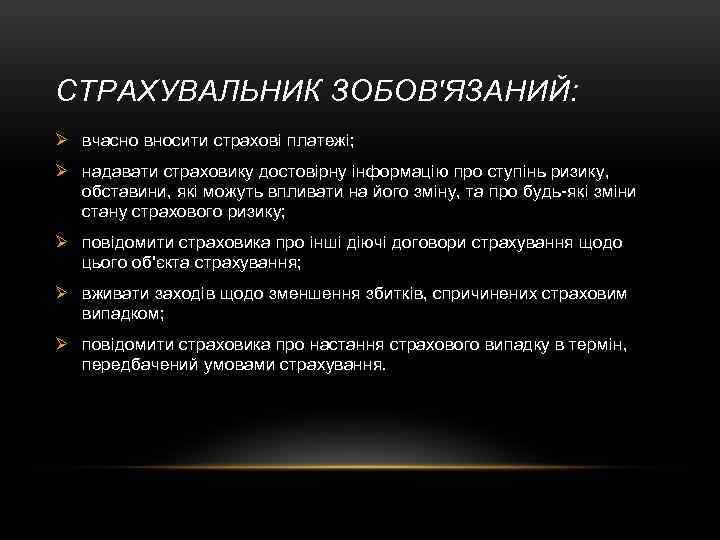 СТРАХУВАЛЬНИК ЗОБОВ'ЯЗАНИЙ:

➢ вчасно вносити страхові платежі;

➢ надавати страховику достовірну інформацію про ступінь ризику, обставини, які можуть впливати на його зміну, та про будь-які зміни стану страхового ризику;

➢ повідомити страховика про інші діючі договори страхування щодо цього об'єкта страхування;

➢ вживати заходів щодо зменшення збитків, спричинених страховим випадком;

➢ повідомити страховика про настання страхового випадку в термін, передбачений умовами страхування.